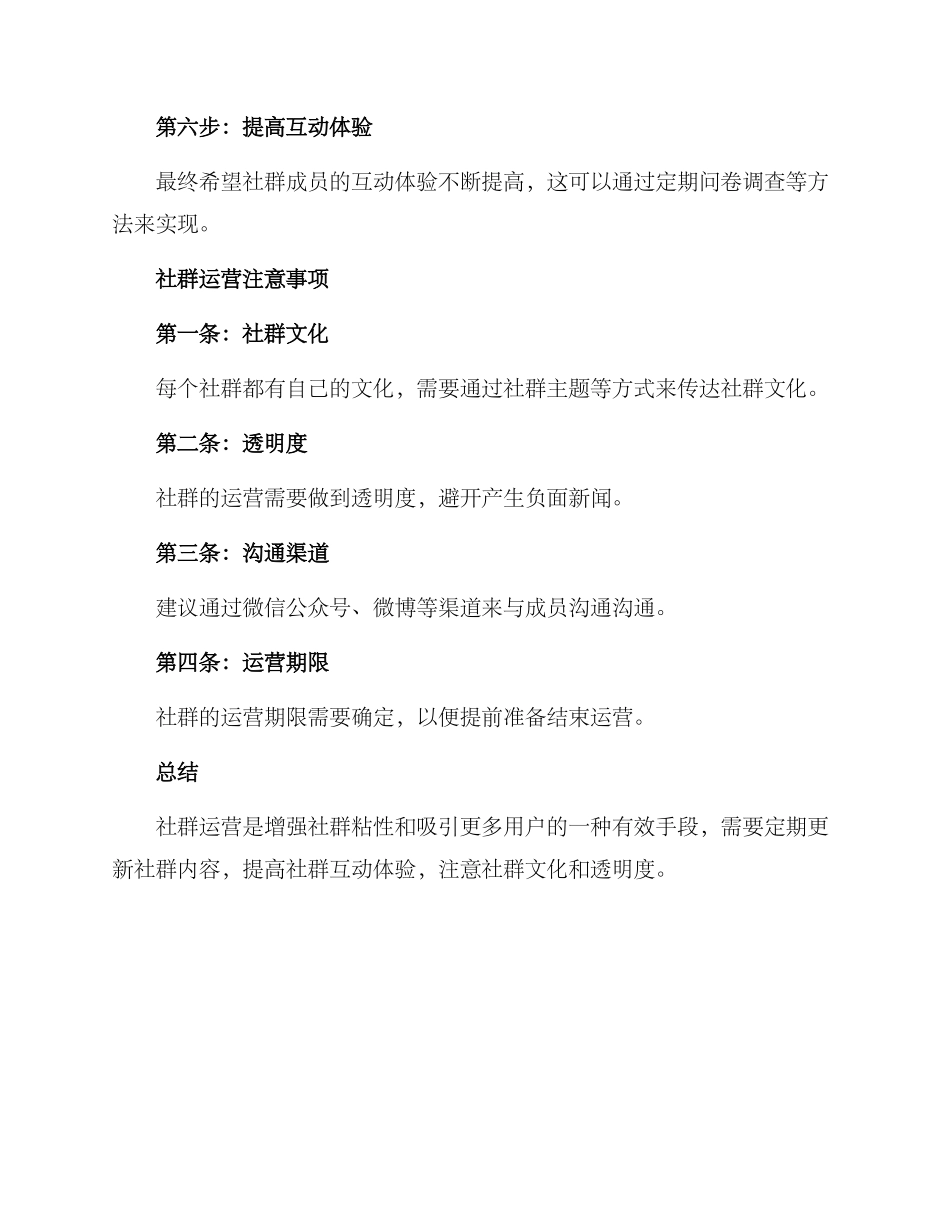 第六步：提高互动体验

最终希望社群成员的互动体验不断提高，这可以通过定期问卷调查等方法来实现。

社群运营注意事项

第一条：社群文化

每个社群都有自己的文化，需要通过社群主题等方式来传达社群文化。

第二条：透明度

社群的运营需要做到透明度，避开产生负面新闻。

第三条：沟通渠道

建议通过微信公众号、微博等渠道来与成员沟通沟通。

第四条：运营期限

社群的运营期限需要确定，以便提前准备结束运营。

总结

社群运营是增强社群粘性和吸引更多用户的一种有效手段，需要定期更新社群内容，提高社群互动体验，注意社群文化和透明度。